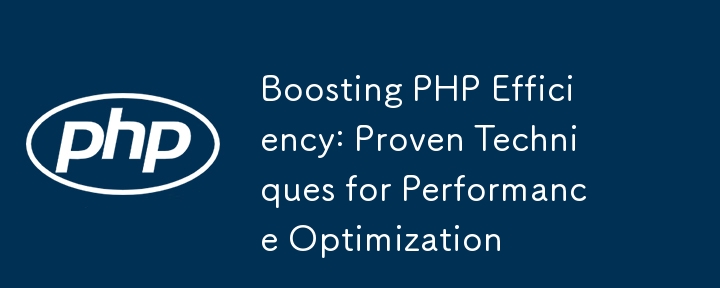 php

Boosting PHP Efficiency: Proven Techniques for Performance Optimization